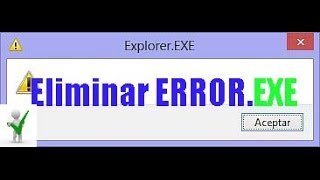 Explorer.EXE

Eliminar ERROR.EXE

Aceptar